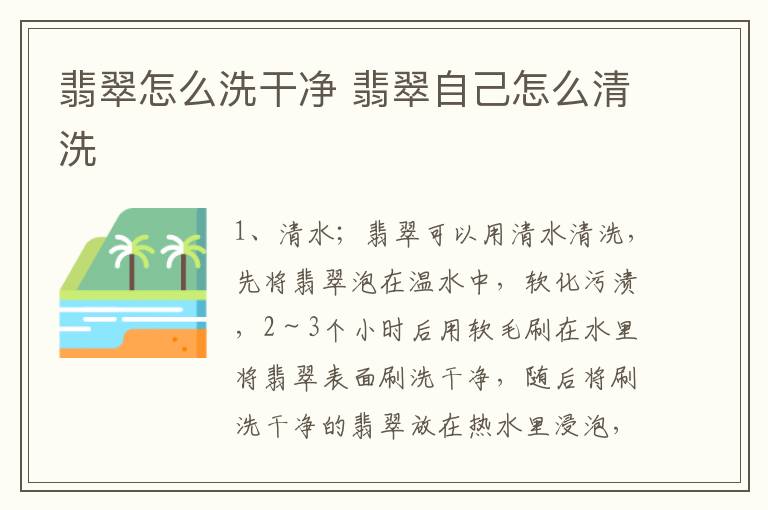 翡翠怎么洗干净 翡翠自己怎么清洗

1、清水；翡翠可以用清水清洗，先将翡翠泡在温水中，软化污渍，2～3个小时后用软毛刷在水里将翡翠表面刷洗干净，随后将刷洗干净的翡翠放在热水里浸泡，